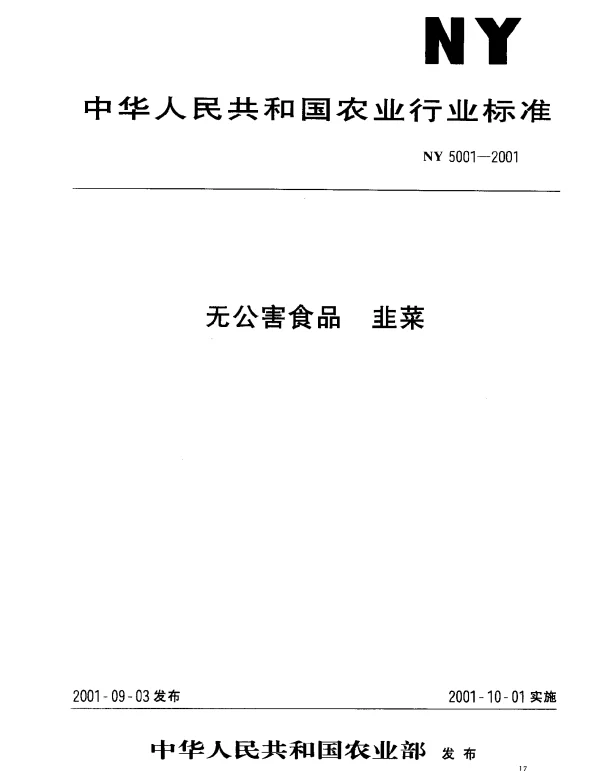 NY

中华人民共和国农业行业标准

NY 5001—2001

无公害食品 韭菜

2001-09-03发布 2001-10-01实施

中华人民共和国农业部 发布

17